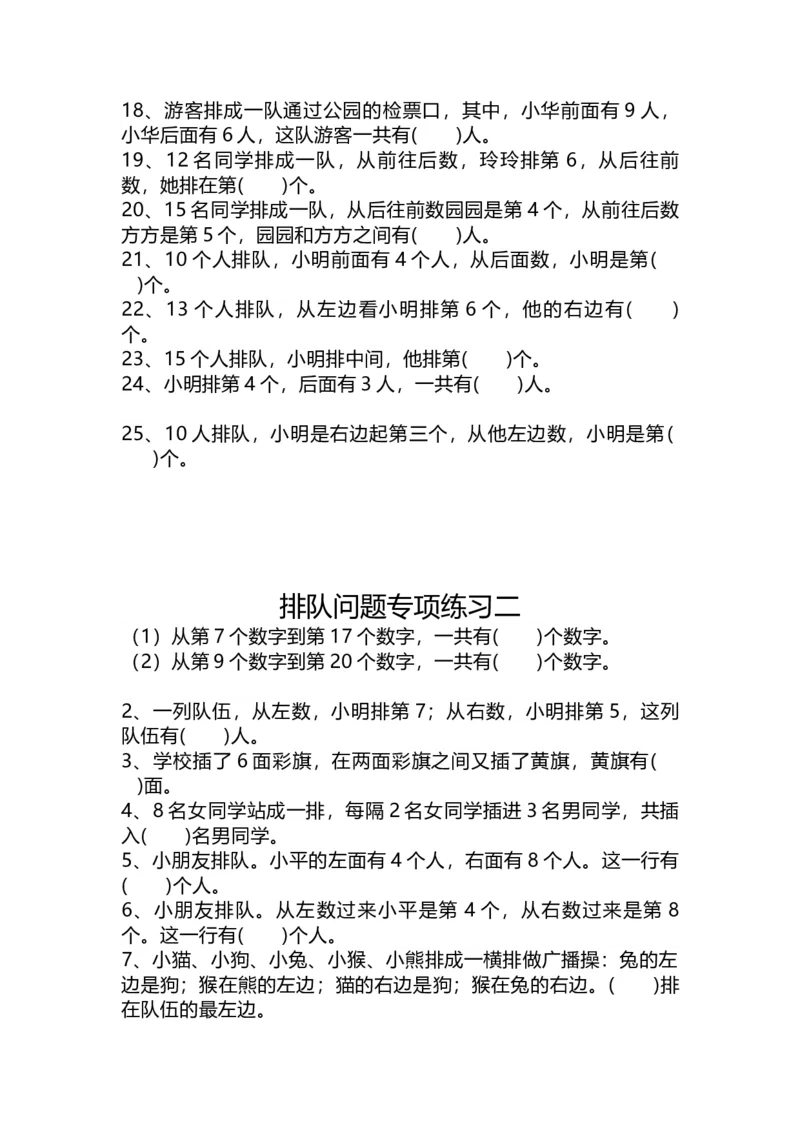 18、游客排成一队通过公园的检票口，其中，小华前面有 9 人，小华后面有 6 人，这队游客一共有(　　)人。
19、12 名同学排成一队，从前往后数，玲玲排第 6，从后往前数，她排在第(　　)个。
20、15 名同学排成一队，从后往前数园园是第 4 个，从前往后数方方是第 5 个，园园和方方之间有(　　)人。
21、10 个人排队，小明前面有 4 个人，从后面数，小明是第(　　)个。
22、13 个人排队，从左边看小明排第 6 个，他的右边有(　　)个。
23、15 个人排队，小明排中间，他排第(　　)个。
24、小明排第 4 个，后面有 3 人，一共有(　　)人。

25、10 人排队，小明是右边起第三个，从他左边数，小明是第(　　)个。

排队问题专项练习二
（1）从第 7 个数字到第 17 个数字，一共有(　　)个数字。
（2）从第 9 个数字到第 20 个数字，一共有(　　)个数字。

2、一列队伍，从左数，小明排第 7；从右数，小明排第 5，这列队伍有(　　)人。
3、学校插了 6 面彩旗，在两面彩旗之间又插了黄旗，黄旗有(　　)面。
4、8 名女同学站成一排，每隔 2 名女同学插进 3 名男同学，共插入(　　)名男同学。
5、小朋友排队。小平的左面有 4 个人，右面有 8 个人。这一行有(　　)个人。
6、小朋友排队。从左数过来小平是第 4 个，从右数过来是第 8 个。这一行有(　　)个人。
7、小猫、小狗、小兔、小猴、小熊排成一横排做广播操：兔的左边是狗；猴在熊的左边；猫的右边是狗；猴在兔的右边。(　　)排在队伍的最左边。